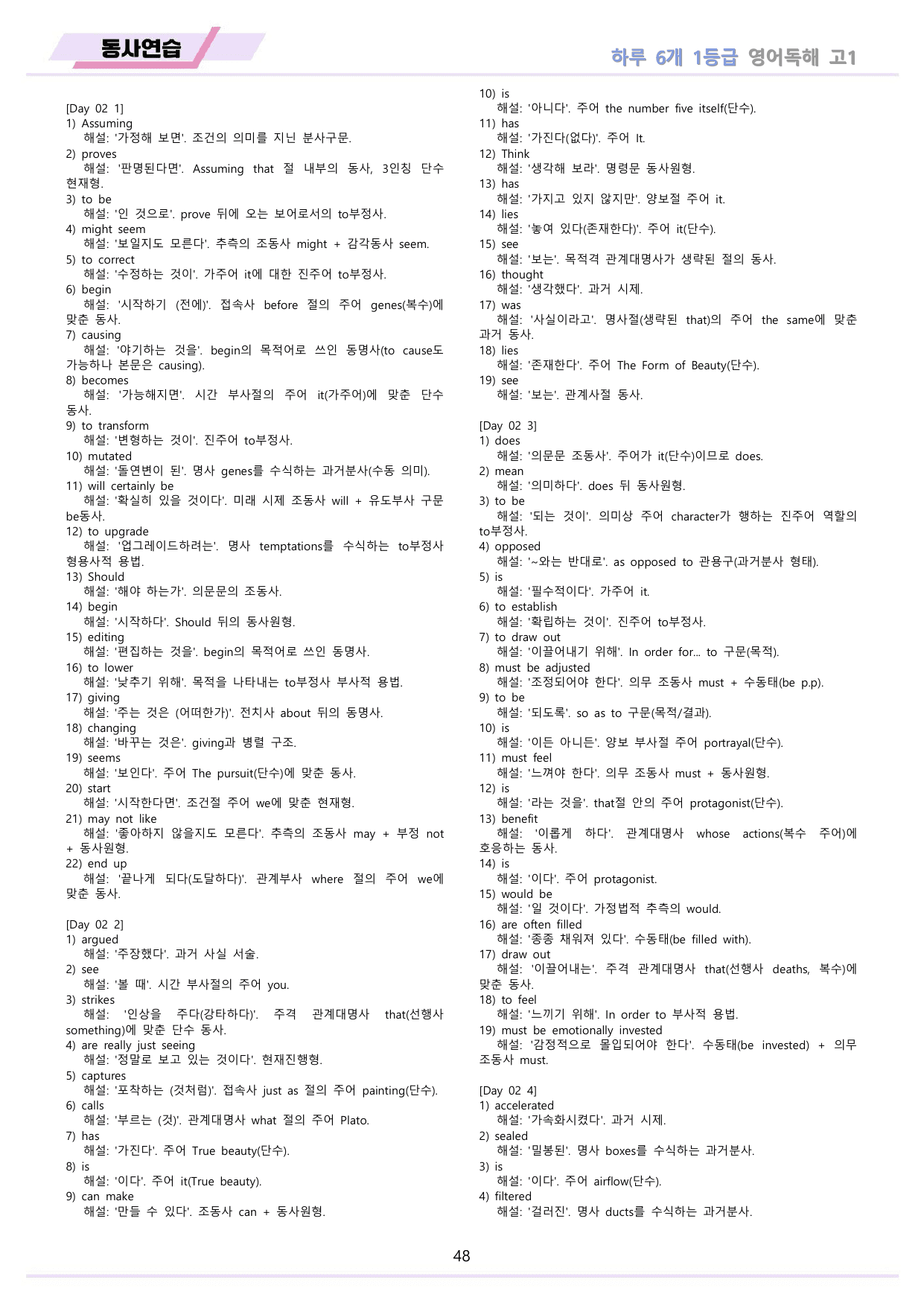 동사연습

하루 6개 1등급 영어독해 고1

[Day 02 1]
1) Assuming
해설: '가정해 보면'. 조건의 의미를 지닌 분사구문.
2) proves
해설: '판명된다면'. Assuming that 절 내부의 동사, 3인칭 단수 현재형.
3) to be
해설: '인 것으로'. prove 뒤에 오는 보어로서의 to부정사.
4) might seem
해설: '보일지도 모른다'. 추측의 조동사 might + 감각동사 seem.
5) to correct
해설: '수정하는 것이'. 가주어 it에 대한 진주어 to부정사.
6) begin
해설: '시작하기 (전에)'. 접속사 before 절의 주어 genes(복수)에 맞춘 동사.
7) causing
해설: '야기하는 것을'. begin의 목적어로 쓰인 동명사(to cause도 가능하나 본문은 causing).
8) becomes
해설: '가능해지면'. 시간 부사절의 주어 it(가주어)에 맞춘 단수 동사.
9) to transform
해설: '변형하는 것이'. 진주어 to부정사.
10) mutated
해설: '돌연변이 된'. 명사 genes를 수식하는 과거분사(수동 의미).
11) will certainly be
해설: '확실히 있을 것이다'. 미래 시제 조동사 will + 유도부사 구문 be동사.
12) to upgrade
해설: '업그레이드하려는'. 명사 temptations를 수식하는 to부정사 형용사적 용법.
13) Should
해설: '해야 하는가'. 의문문의 조동사.
14) begin
해설: '시작하다'. Should 뒤의 동사원형.
15) editing
해설: '편집하는 것을'. begin의 목적어로 쓰인 동명사.
16) to lower
해설: '낮추기 위해'. 목적을 나타내는 to부정사 부사적 용법.
17) giving
해설: '주는 것은 (어떠한가)'. 전치사 about 뒤의 동명사.
18) changing
해설: '바꾸는 것은'. giving과 병렬 구조.
19) seems
해설: '보인다'. 주어 The pursuit(단수)에 맞춘 동사.
20) start
해설: '시작한다면'. 조건절 주어 we에 맞춘 현재형.
21) may not like
해설: '좋아하지 않을지도 모른다'. 추측의 조동사 may + 부정 not + 동사원형.
22) end up
해설: '끝나게 되다(도달하다)'. 관계부사 where 절의 주어 we에 맞춘 동사.

[Day 02 2]
1) argued
해설: '주장했다'. 과거 사실 서술.
2) see
해설: '볼 때'. 시간 부사절의 주어 you.
3) strikes
해설: '인상을 주다(강타하다)'. 주격 관계대명사 that(선행사 something)에 맞춘 단수 동사.
4) are really just seeing
해설: '정말로 보고 있는 것이다'. 현재진행형.
5) captures
해설: '포착하는 (것처럼)'. 접속사 just as 절의 주어 painting(단수).
6) calls
해설: '부르는 (것)'. 관계대명사 what 절의 주어 Plato.
7) has
해설: '가진다'. 주어 True beauty(단수).
8) is
해설: '이다'. 주어 it(True beauty).
9) can make
해설: '만들 수 있다'. 조동사 can + 동사원형.
10) is
해설: '아니다'. 주어 the number five itself(단수).
11) has
해설: '가진다(없다)'. 주어 It.
12) Think
해설: '생각해 보라'. 명령문 동사원형.
13) has
해설: '가지고 있지 않지만'. 양보절 주어 it.
14) lies
해설: '놓여 있다(존재한다)'. 주어 it(단수).
15) see
해설: '보는'. 목적격 관계대명사가 생략된 절의 동사.
16) thought
해설: '생각했다'. 과거 시제.
17) was
해설: '사실이라고'. 명사절(생략된 that)의 주어 the same에 맞춘 과거 동사.
18) lies
해설: '존재한다'. 주어 The Form of Beauty(단수).
19) see
해설: '보는'. 관계사절 동사.

[Day 02 3]
1) does
해설: '의문문 조동사'. 주어가 it(단수)이므로 does.
2) mean
해설: '의미하다'. does 뒤 동사원형.
3) to be
해설: '되는 것이'. 의미상 주어 character가 행하는 진주어 역할의 to부정사.
4) opposed
해설: '~와는 반대로'. as opposed to 관용구(과거분사 형태).
5) is
해설: '필수적이다'. 가주어 it.
6) to establish
해설: '확립하는 것이'. 진주어 to부정사.
7) to draw out
해설: '이끌어내기 위해'. In order for... to 구문(목적).
8) must be adjusted
해설: '조정되어야 한다'. 의무 조동사 must + 수동태(be p.p).
9) to be
해설: '되도록'. so as to 구문(목적/결과).
10) is
해설: '이든 아니든'. 양보 부사절 주어 portrayal(단수).
11) must feel
해설: '느껴야 한다'. 의무 조동사 must + 동사원형.
12) is
해설: '라는 것을'. that절 안의 주어 protagonist(단수).
13) benefit
해설: '이롭게 하다'. 관계대명사 whose actions(복수 주어)에 호응하는 동사.
14) is
해설: '이다'. 주어 protagonist.
15) would be
해설: '일 것이다'. 가정법적 추측의 would.
16) are often filled
해설: '종종 채워져 있다'. 수동태(be filled with).
17) draw out
해설: '이끌어내는'. 주격 관계대명사 that(선행사 deaths, 복수)에 맞춘 동사.
18) to feel
해설: '느끼기 위해'. In order to 부사적 용법.
19) must be emotionally invested
해설: '감정적으로 몰입되어야 한다'. 수동태(be invested) + 의무 조동사 must.

[Day 02 4]
1) accelerated
해설: '가속화시켰다'. 과거 시제.
2) sealed
해설: '밀봉된'. 명사 boxes를 수식하는 과거분사.
3) is
해설: '이다'. 주어 airflow(단수).
4) filtered
해설: '걸러진'. 명사 ducts를 수식하는 과거분사.

48